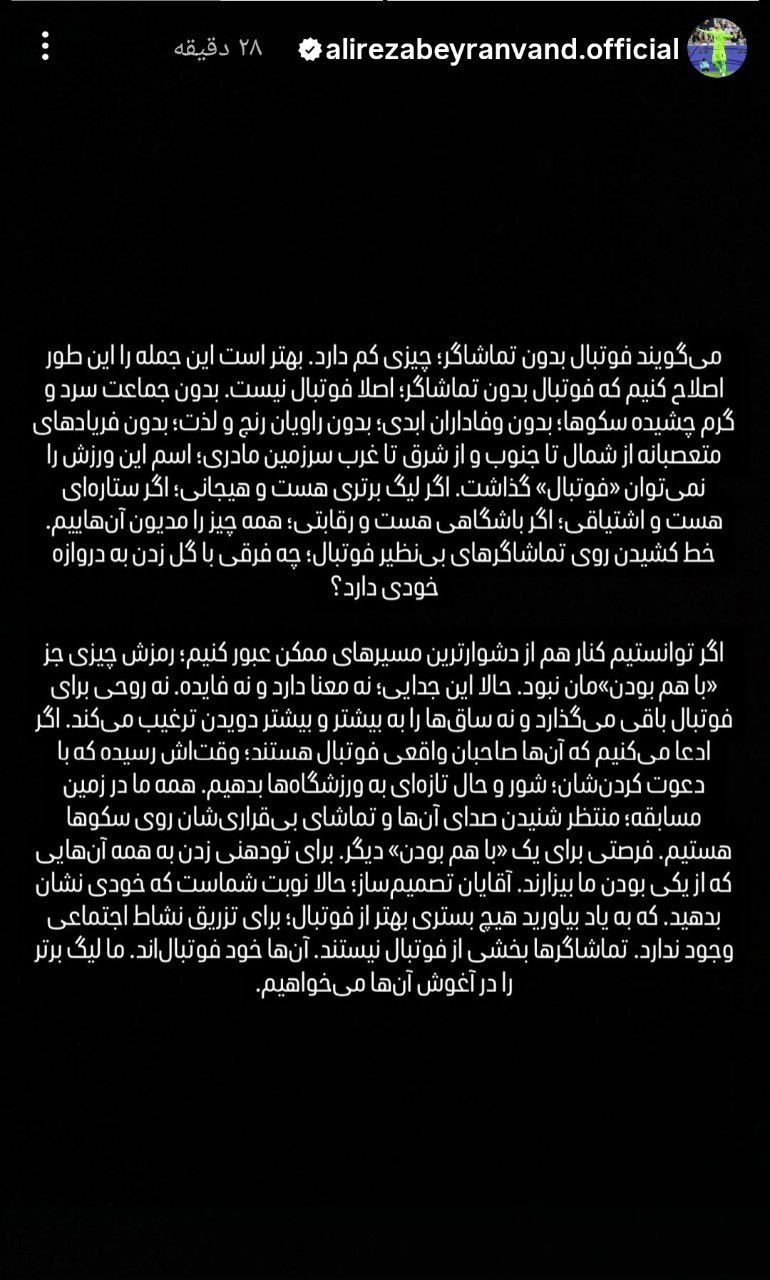 alirezabeyranvand.official ۲۸ دقیقه

می‌گویند فوتبال بدون تماشاگر؛ چیزی کم دارد. بهتر است این جمله را این طور اصلاح کنیم که فوتبال بدون تماشاگر؛ اصلا فوتبال نیست. بدون جماعت سرد و گرم چشیده سکوها؛ بدون وفاداران ابدی؛ بدون راویان رنج و لذت؛ بدون فریادهای متعصبانه از شمال تا جنوب و از شرق تا غرب سرزمین مادری؛ اسم این ورزش را نمی‌توان «فوتبال» گذاشت. اگر لیگ برتری هست و هیجانی؛ اگر ستاره‌ای هست و اشتیاقی؛ اگر باشگاهی هست و رقابتی؛ همه چیز را مدیون آن‌هاییم. خط کشیدن روی تماشاگرهای بی‌نظیر فوتبال؛ چه فرقی با گل زدن به دروازه خودی دارد؟

اگر توانستیم کنار هم از دشوارترین مسیرهای ممکن عبور کنیم؛ رمزش چیزی جز «با هم بودن»مان نبود. حالا این جدایی؛ نه معنا دارد و نه فایده. نه روحی برای فوتبال باقی می‌گذارد و نه ساق‌ها را به بیشتر و بیشتر دویدن ترغیب می‌کند. اگر ادعا می‌کنیم که آن‌ها صاحبان واقعی فوتبال هستند؛ وقت‌اش رسیده که با دعوت کردن‌شان؛ شور و حال تازه‌ای به ورزشگاه‌ها بدهیم. همه ما در زمین مسابقه؛ منتظر شنیدن صدای آن‌ها و تماشای بی‌قراری‌شان روی سکوها هستیم. فرصتی برای یک «با هم بودن» دیگر. برای تودهنی زدن به همه آن‌هایی که از یکی بودن ما بیزارند. آقایان تصمیم‌ساز؛ حالا نوبت شماست که خودی نشان بدهید. که به یاد بیاورید هیچ بستری بهتر از فوتبال؛ برای تزریق نشاط اجتماعی وجود ندارد. تماشاگرها بخشی از فوتبال نیستند. آن‌ها خود فوتبال‌اند. ما لیگ برتر را در آغوش آن‌ها می‌خواهیم.